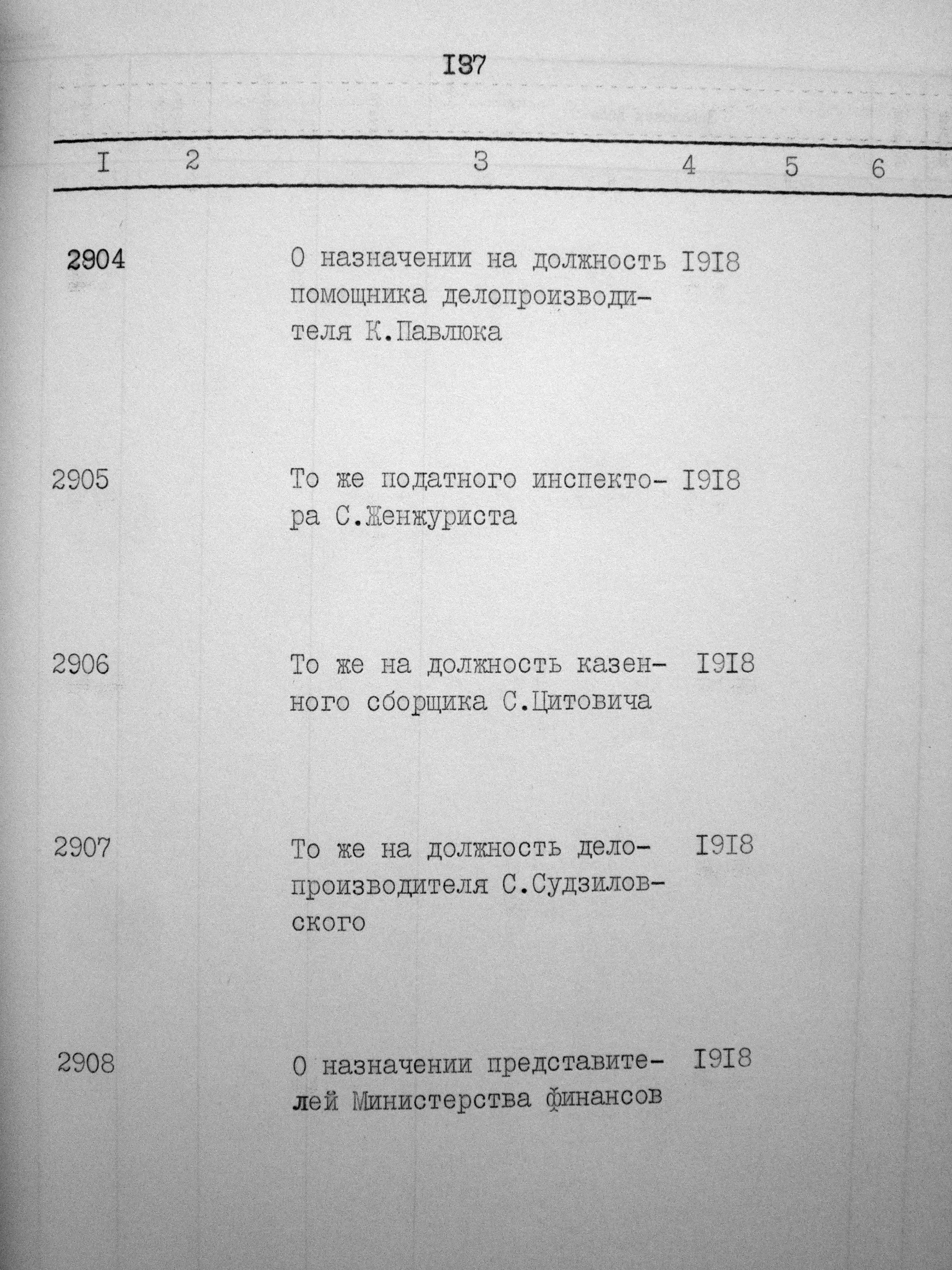 I37

| I | 2 | 3 | 4 | 5 | 6 |
|---|---|---|---|---|---|
| 2904 | | О назначении на должность помощника делопроизводителя К.Павлюка | I9I8 | | |
| 2905 | | То же податного инспектора С.Женжуриста | I9I8 | | |
| 2906 | | То же на должность казенного сборщика С.Цитовича | I9I8 | | |
| 2907 | | То же на должность делопроизводителя С.Судзиловского | I9I8 | | |
| 2908 | | О назначении представителей Министерства финансов | I9I8 | | |